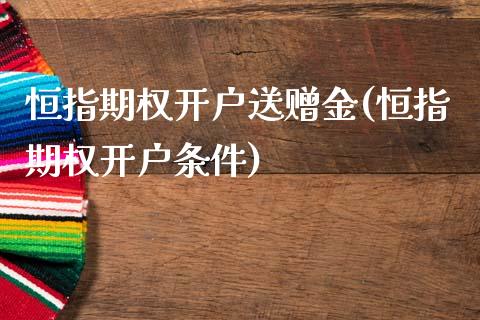 恒指期权开户送赠金(恒指期权开户条件)